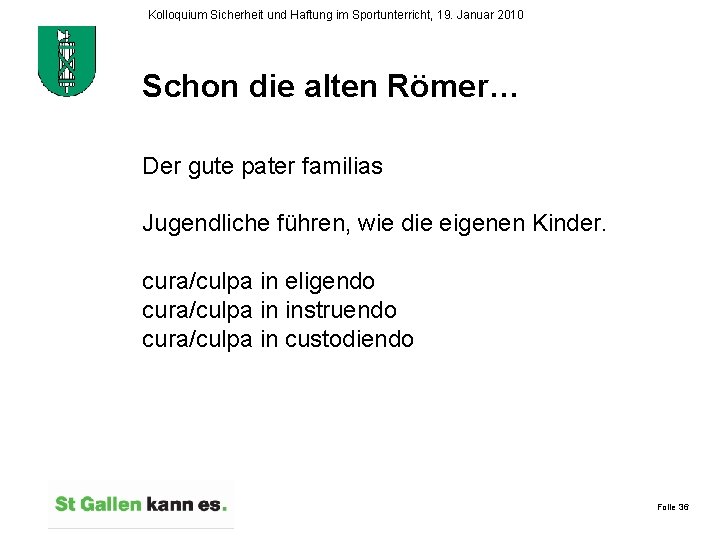 Kolloquium Sicherheit und Haftung im Sportunterricht, 19. Januar 2010

Schon die alten Römer…

Der gute pater familias

Jugendliche führen, wie die eigenen Kinder.

cura/culpa in eligendo
cura/culpa in instruendo
cura/culpa in custodiendo

St Gallen kann es.

Folie 36